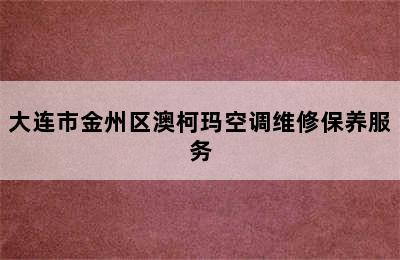 大连市金州区澳柯玛空调维修保养服务